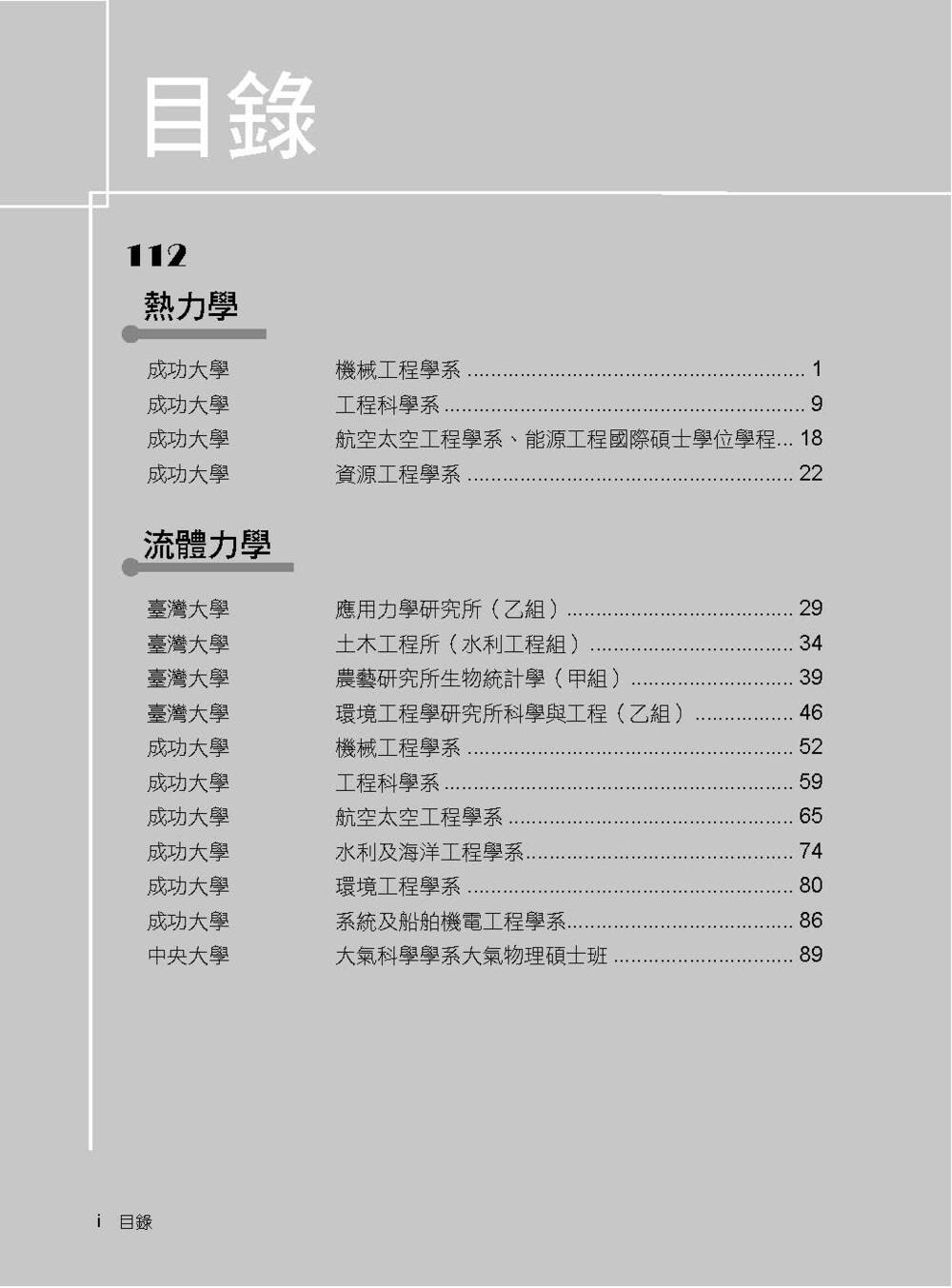 目錄

112

熱力學

成功大學 機械工程學系 1
成功大學 工程科學系 9
成功大學 航空太空工程學系、能源工程國際碩士學位學程 18
成功大學 資源工程學系 22

流體力學

臺灣大學 應用力學研究所（乙組） 29
臺灣大學 土木工程所（水利工程組） 34
臺灣大學 農藝研究所生物統計學（甲組） 39
臺灣大學 環境工程學研究所科學與工程（乙組） 46
成功大學 機械工程學系 52
成功大學 工程科學系 59
成功大學 航空太空工程學系 65
成功大學 水利及海洋工程學系 74
成功大學 環境工程學系 80
成功大學 系統及船舶機電工程學系 86
中央大學 大氣科學學系大氣物理碩士班 89

i 目錄